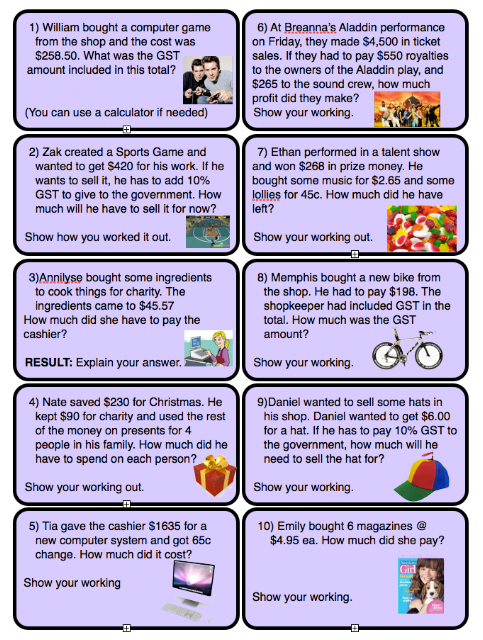 1) William bought a computer game from the shop and the cost was $258.50. What was the GST amount included in this total?

(You can use a calculator if needed)

2) Zak created a Sports Game and wanted to get $420 for his work. If he wants to sell it, he has to add 10% GST to give to the government. How much will he have to sell it for now?

Show how you worked it out.

3)Annilyse bought some ingredients to cook things for charity. The ingredients came to $45.57
How much did she have to pay the cashier?

RESULT: Explain your answer.

4) Nate saved $230 for Christmas. He kept $90 for charity and used the rest of the money on presents for 4 people in his family. How much did he have to spend on each person?

Show your working out.

5) Tia gave the cashier $1635 for a new computer system and got 65c change. How much did it cost?

Show your working

6) At Breanna's Aladdin performance on Friday, they made $4,500 in ticket sales. If they had to pay $550 royalties to the owners of the Aladdin play, and $265 to the sound crew, how much profit did they make?
Show your working.

7) Ethan performed in a talent show and won $268 in prize money. He bought some music for $2.65 and some lollies for 45c. How much did he have left?

Show your working out.

8) Memphis bought a new bike from the shop. He had to pay $198. The shopkeeper had included GST in the total. How much was the GST amount?

Show your working.

9)Daniel wanted to sell some hats in his shop. Daniel wanted to get $6.00 for a hat. If he has to pay 10% GST to the government, how much will he need to sell the hat for?

Show your working.

10) Emily bought 6 magazines @ $4.95 ea. How much did she pay?

Show your working.